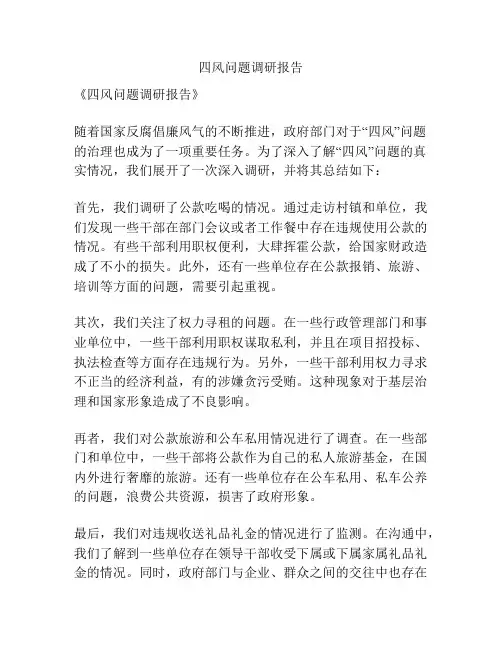 四风问题调研报告

《四风问题调研报告》

随着国家反腐倡廉风气的不断推进，政府部门对于“四风”问题的治理也成为了一项重要任务。为了深入了解“四风”问题的真实情况，我们展开了一次深入调研，并将其总结如下：

首先，我们调研了公款吃喝的情况。通过走访村镇和单位，我们发现一些干部在部门会议或者工作餐中存在违规使用公款的情况。有些干部利用职权便利，大肆挥霍公款，给国家财政造成了不小的损失。此外，还有一些单位存在公款报销、旅游、培训等方面的问题，需要引起重视。

其次，我们关注了权力寻租的问题。在一些行政管理部门和事业单位中，一些干部利用职权谋取私利，并且在项目招投标、执法检查等方面存在违规行为。另外，一些干部利用权力寻求不正当的经济利益，有的涉嫌贪污受贿。这种现象对于基层治理和国家形象造成了不良影响。

再者，我们对公款旅游和公车私用情况进行了调查。在一些部门和单位中，一些干部将公款作为自己的私人旅游基金，在国内外进行奢靡的旅游。还有一些单位存在公车私用、私车公养的问题，浪费公共资源，损害了政府形象。

最后，我们对违规收送礼品礼金的情况进行了监测。在沟通中，我们了解到一些单位存在领导干部收受下属或下属家属礼品礼金的情况。同时，政府部门与企业、群众之间的交往中也存在